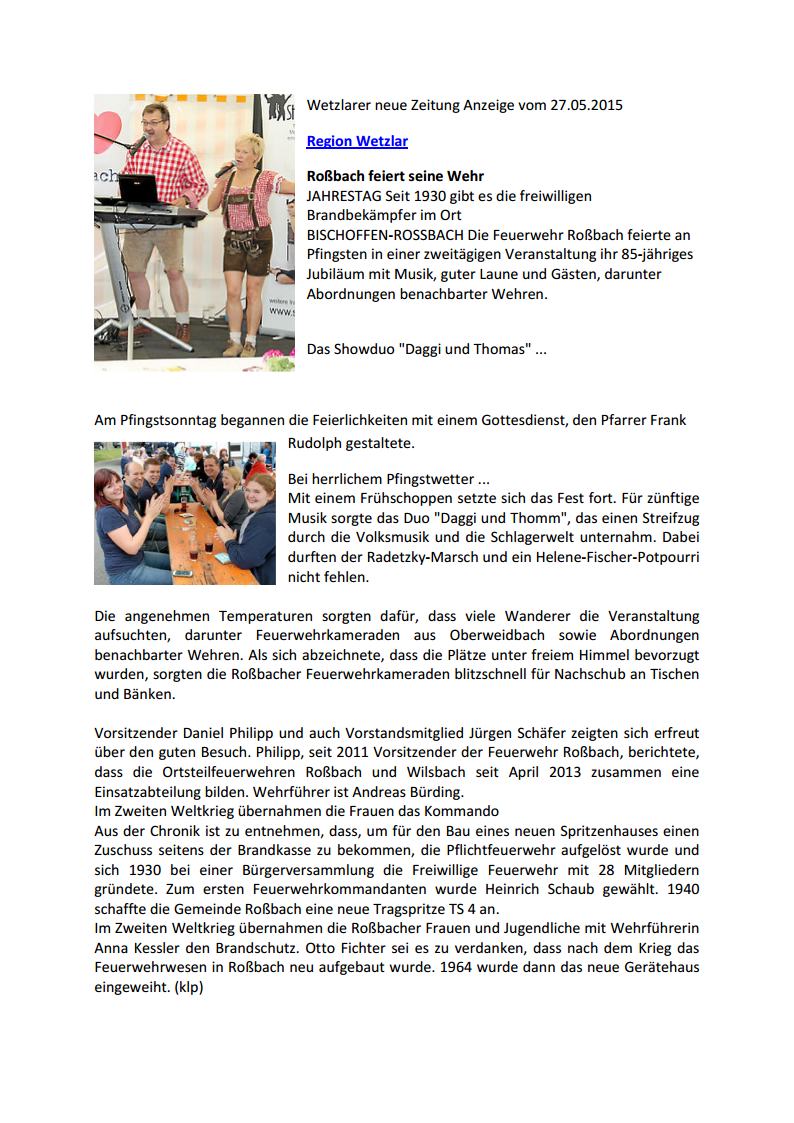 Wetzlarer neue Zeitung Anzeige vom 27.05.2015

Region Wetzlar

Roßbach feiert seine Wehr
JAHRESTAG Seit 1930 gibt es die freiwilligen Brandbekämpfer im Ort
BISCHOFFEN-ROSSBACH Die Feuerwehr Roßbach feierte an Pfingsten in einer zweitägigen Veranstaltung ihr 85-jähriges Jubiläum mit Musik, guter Laune und Gästen, darunter Abordnungen benachbarter Wehren.

Das Showduo "Daggi und Thomas" ...

Am Pfingstsonntag begannen die Feierlichkeiten mit einem Gottesdienst, den Pfarrer Frank Rudolph gestaltete.

Bei herrlichem Pfingstwetter ...
Mit einem Frühschoppen setzte sich das Fest fort. Für zünftige Musik sorgte das Duo "Daggi und Thomm", das einen Streifzug durch die Volksmusik und die Schlagerwelt unternahm. Dabei durften der Radetzky-Marsch und ein Helene-Fischer-Potpourri nicht fehlen.

Die angenehmen Temperaturen sorgten dafür, dass viele Wanderer die Veranstaltung aufsuchten, darunter Feuerwehrkameraden aus Oberweidbach sowie Abordnungen benachbarter Wehren. Als sich abzeichnete, dass die Plätze unter freiem Himmel bevorzugt wurden, sorgten die Roßbacher Feuerwehrkameraden blitzschnell für Nachschub an Tischen und Bänken.

Vorsitzender Daniel Philipp und auch Vorstandsmitglied Jürgen Schäfer zeigten sich erfreut über den guten Besuch. Philipp, seit 2011 Vorsitzender der Feuerwehr Roßbach, berichtete, dass die Ortsteilfeuerwehren Roßbach und Wilsbach seit April 2013 zusammen eine Einsatzabteilung bilden. Wehrführer ist Andreas Bürding.
Im Zweiten Weltkrieg übernahmen die Frauen das Kommando
Aus der Chronik ist zu entnehmen, dass, um für den Bau eines neuen Spritzenhauses einen Zuschuss seitens der Brandkasse zu bekommen, die Pflichtfeuerwehr aufgelöst wurde und sich 1930 bei einer Bürgerversammlung die Freiwillige Feuerwehr mit 28 Mitgliedern gründete. Zum ersten Feuerwehrkommandanten wurde Heinrich Schaub gewählt. 1940 schaffte die Gemeinde Roßbach eine neue Tragspritze TS 4 an.
Im Zweiten Weltkrieg übernahmen die Roßbacher Frauen und Jugendliche mit Wehrführerin Anna Kessler den Brandschutz. Otto Fichter sei es zu verdanken, dass nach dem Krieg das Feuerwehrwesen in Roßbach neu aufgebaut wurde. 1964 wurde dann das neue Gerätehaus eingeweiht. (klp)